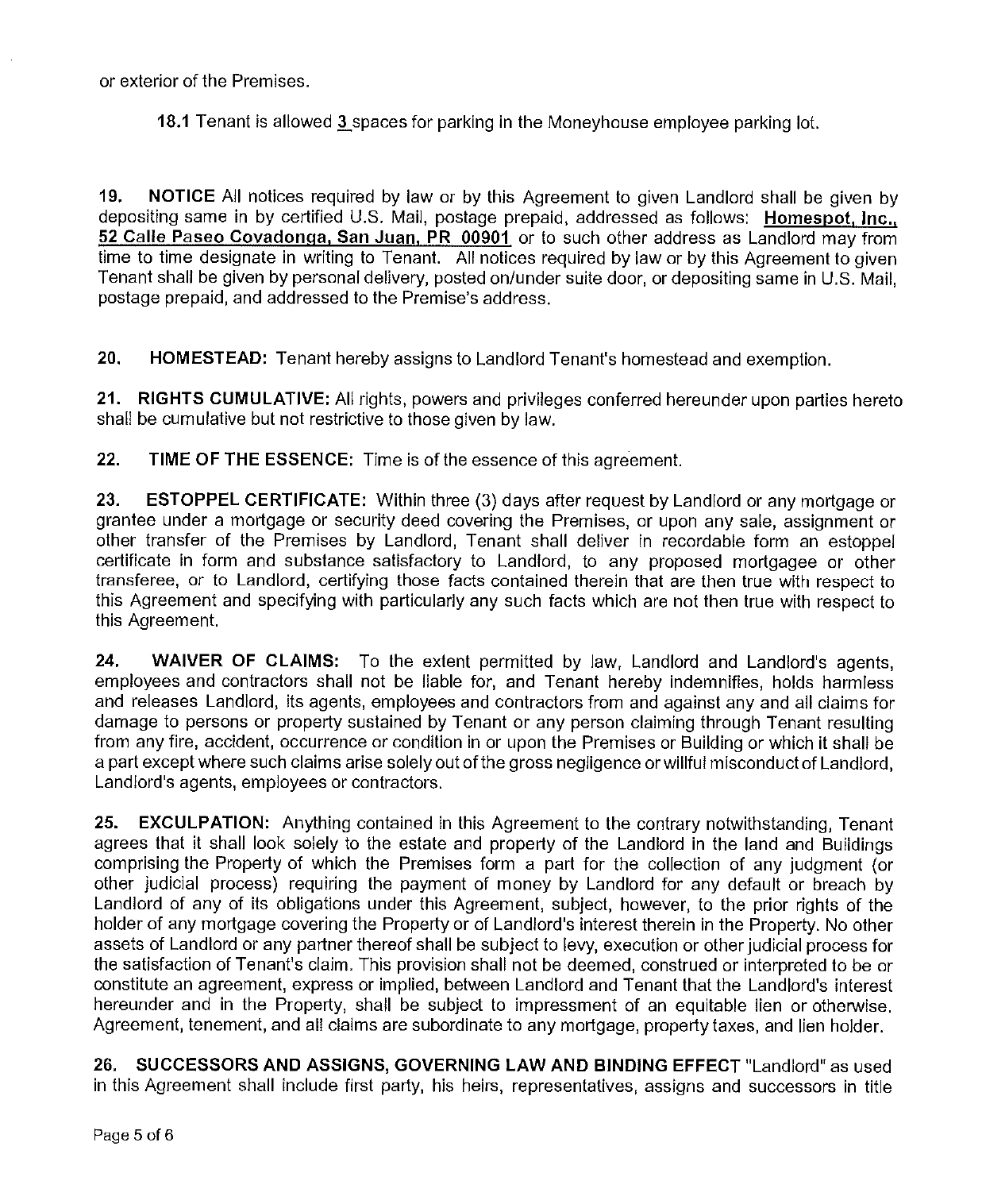 or exterior of the Premises.

18.1 Tenant is allowed 3 spaces for parking in the Moneyhouse employee parking lot.

19. NOTICE All notices required by law or by this Agreement to given Landlord shall be given by depositing same in by certified U.S. Mail, postage prepaid, addressed as follows: Homespot, Inc., 52 Calle Paseo Covadonga, San Juan, PR 00901 or to such other address as Landlord may from time to time designate in writing to Tenant. All notices required by law or by this Agreement to given Tenant shall be given by personal delivery, posted on/under suite door, or depositing same in U.S. Mail, postage prepaid, and addressed to the Premise's address.

20. HOMESTEAD: Tenant hereby assigns to Landlord Tenant's homestead and exemption.

21. RIGHTS CUMULATIVE: All rights, powers and privileges conferred hereunder upon parties hereto shall be cumulative but not restrictive to those given by law.

22. TIME OF THE ESSENCE: Time is of the essence of this agreement.

23. ESTOPPEL CERTIFICATE: Within three (3) days after request by Landlord or any mortgage or grantee under a mortgage or security deed covering the Premises, or upon any sale, assignment or other transfer of the Premises by Landlord, Tenant shall deliver in recordable form an estoppel certificate in form and substance satisfactory to Landlord, to any proposed mortgagee or other transferee, or to Landlord, certifying those facts contained therein that are then true with respect to this Agreement and specifying with particularly any such facts which are not then true with respect to this Agreement.

24. WAIVER OF CLAIMS: To the extent permitted by law, Landlord and Landlord's agents, employees and contractors shall not be liable for, and Tenant hereby indemnifies, holds harmless and releases Landlord, its agents, employees and contractors from and against any and all claims for damage to persons or property sustained by Tenant or any person claiming through Tenant resulting from any fire, accident, occurrence or condition in or upon the Premises or Building or which it shall be a part except where such claims arise solely out of the gross negligence or willful misconduct of Landlord, Landlord's agents, employees or contractors.

25. EXCULPATION: Anything contained in this Agreement to the contrary notwithstanding, Tenant agrees that it shall look solely to the estate and property of the Landlord in the land and Buildings comprising the Property of which the Premises form a part for the collection of any judgment (or other judicial process) requiring the payment of money by Landlord for any default or breach by Landlord of any of its obligations under this Agreement, subject, however, to the prior rights of the holder of any mortgage covering the Property or of Landlord's interest therein in the Property. No other assets of Landlord or any partner thereof shall be subject to levy, execution or other judicial process for the satisfaction of Tenant's claim. This provision shall not be deemed, construed or interpreted to be or constitute an agreement, express or implied, between Landlord and Tenant that the Landlord's interest hereunder and in the Property, shall be subject to impressment of an equitable lien or otherwise. Agreement, tenement, and all claims are subordinate to any mortgage, property taxes, and lien holder.

26. SUCCESSORS AND ASSIGNS, GOVERNING LAW AND BINDING EFFECT "Landlord" as used in this Agreement shall include first party, his heirs, representatives, assigns and successors in title

Page 5 of 6